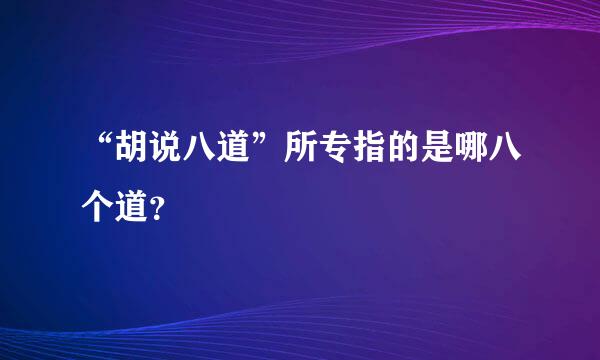 “胡说八道”所专指的是哪八个道？